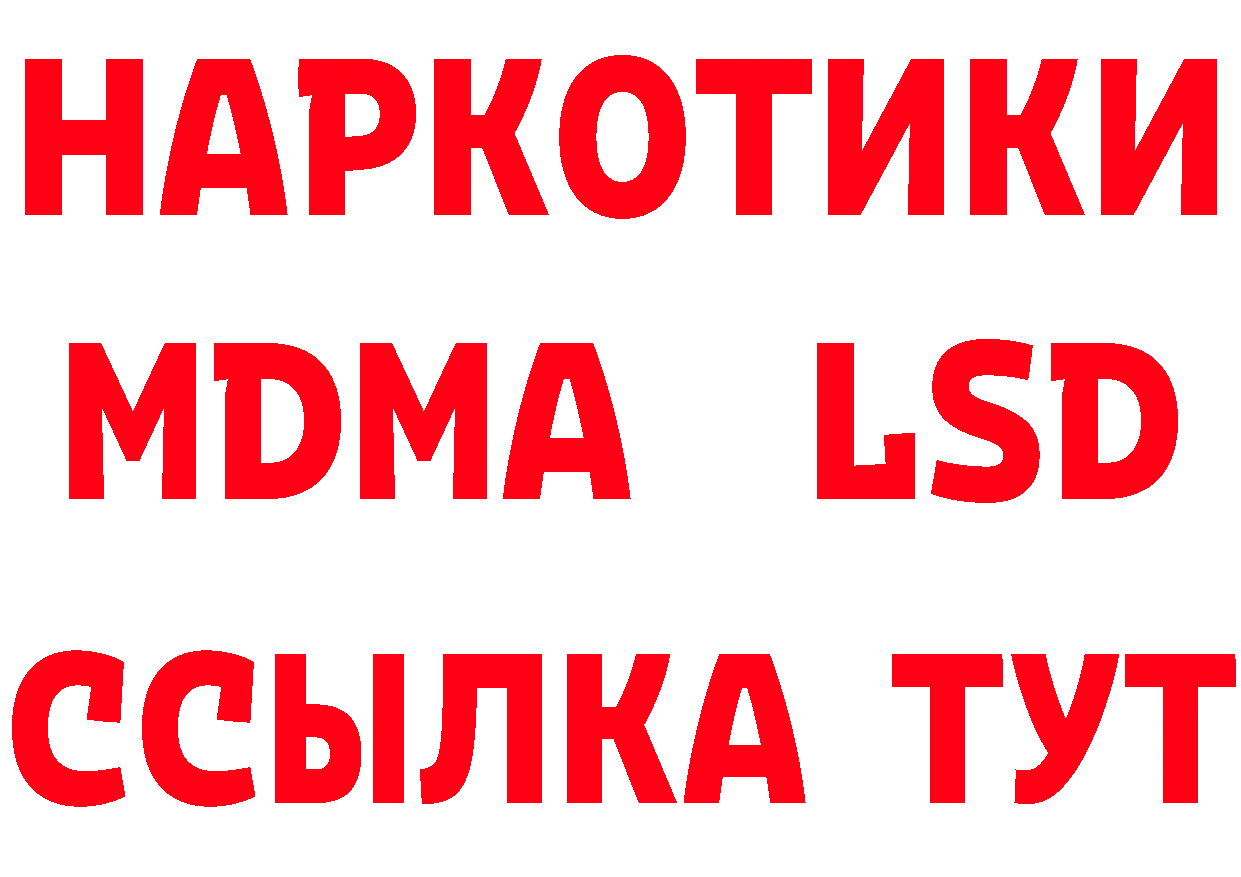 НАРКОТИКИ
MDMA LSD
ССЫЛКА ТУТ